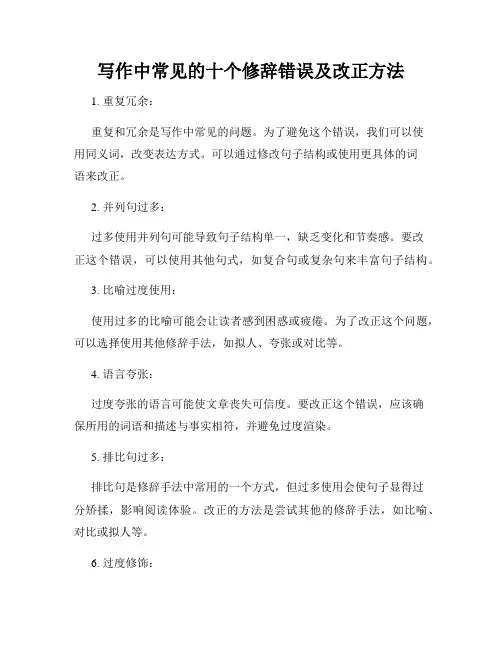 写作中常见的十个修辞错误及改正方法

1. 重复冗余：

重复和冗余是写作中常见的问题。为了避免这个错误，我们可以使用同义词，改变表达方式。可以通过修改句子结构或使用更具体的词语来改正。

2. 并列句过多：

过多使用并列句可能导致句子结构单一，缺乏变化和节奏感。要改正这个错误，可以使用其他句式，如复合句或复杂句来丰富句子结构。

3. 比喻过度使用：

使用过多的比喻可能会让读者感到困惑或疲倦。为了改正这个问题，可以选择使用其他修辞手法，如拟人、夸张或对比等。

4. 语言夸张：

过度夸张的语言可能使文章丧失可信度。要改正这个错误，应该确保所用的词语和描述与事实相符，并避免过度渲染。

5. 排比句过多：

排比句是修辞手法中常用的一个方式，但过多使用会使句子显得过分矫揉，影响阅读体验。改正的方法是尝试其他的修辞手法，如比喻、对比或拟人等。

6. 过度修饰：